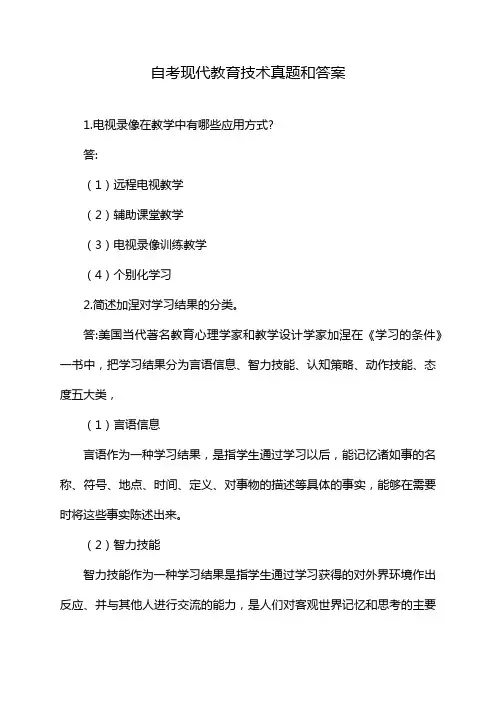 自考现代教育技术真题和答案

1.电视录像在教学中有哪些应用方式?

答:

（1）远程电视教学

（2）辅助课堂教学

（3）电视录像训练教学

（4）个别化学习

2.简述加涅对学习结果的分类。

答:美国当代著名教育心理学家和教学设计学家加涅在《学习的条件》一书中，把学习结果分为言语信息、智力技能、认知策略、动作技能、态度五大类，

（1）言语信息

言语作为一种学习结果，是指学生通过学习以后，能记忆诸如事的名称、符号、地点、时间、定义、对事物的描述等具体的事实，能够在需要时将这些事实陈述出来。

（2）智力技能

智力技能作为一种学习结果是指学生通过学习获得的对外界环境作出反应、并与其他人进行交流的能力，是人们对客观世界记忆和思考的主要